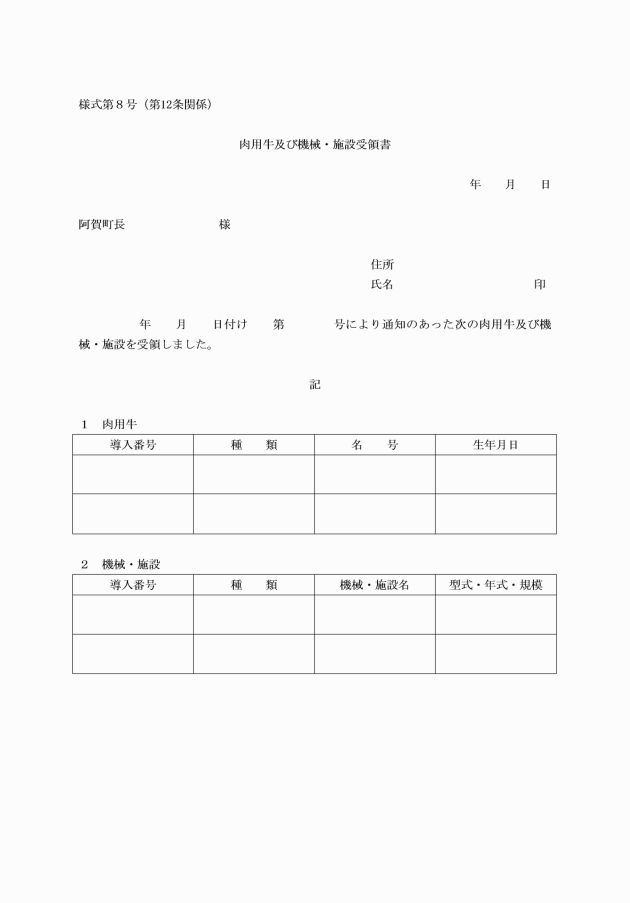 様式第８号（第12条関係）

肉用牛及び機械・施設受領書

年　月　日

阿賀町長　　　　　　様

住所
氏名　　　　　　　　印

年　月　日付け　第　　号により通知のあった次の肉用牛及び機械・施設を受領しました。

記

１　肉用牛

| 導入番号 | 種　類 | 名　号 | 生年月日 |
|---|---|---|---|
| | | | |
| | | | |

２　機械・施設

| 導入番号 | 種　類 | 機械・施設名 | 型式・年式・規模 |
|---|---|---|---|
| | | | |
| | | | |